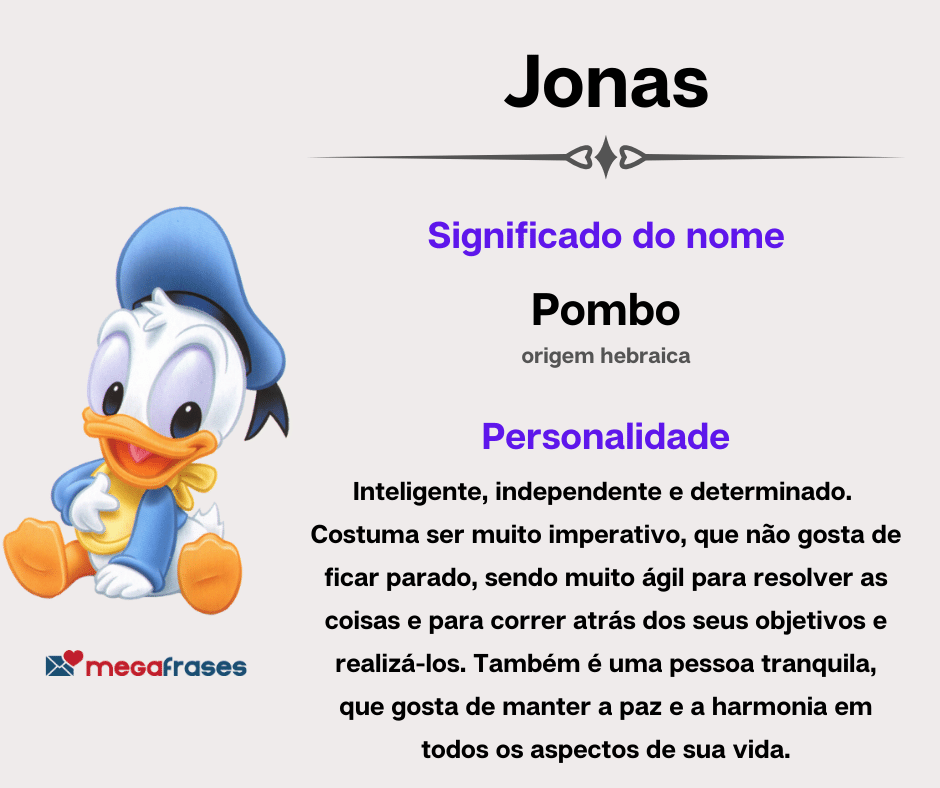 Jonas

Significado do nome

Pombo

origem hebraica

Personalidade

Inteligente, independente e determinado. Costuma ser muito imperativo, que não gosta de ficar parado, sendo muito ágil para resolver as coisas e para correr atrás dos seus objetivos e realizá-los. Também é uma pessoa tranquila, que gosta de manter a paz e a harmonia em todos os aspectos de sua vida.

megafrases